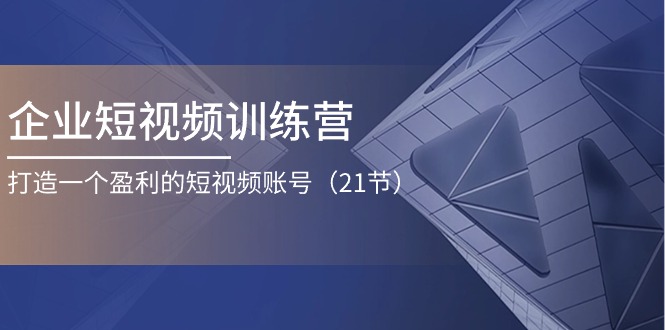 企业短视频训练营

打造一个盈利的短视频账号（21节）